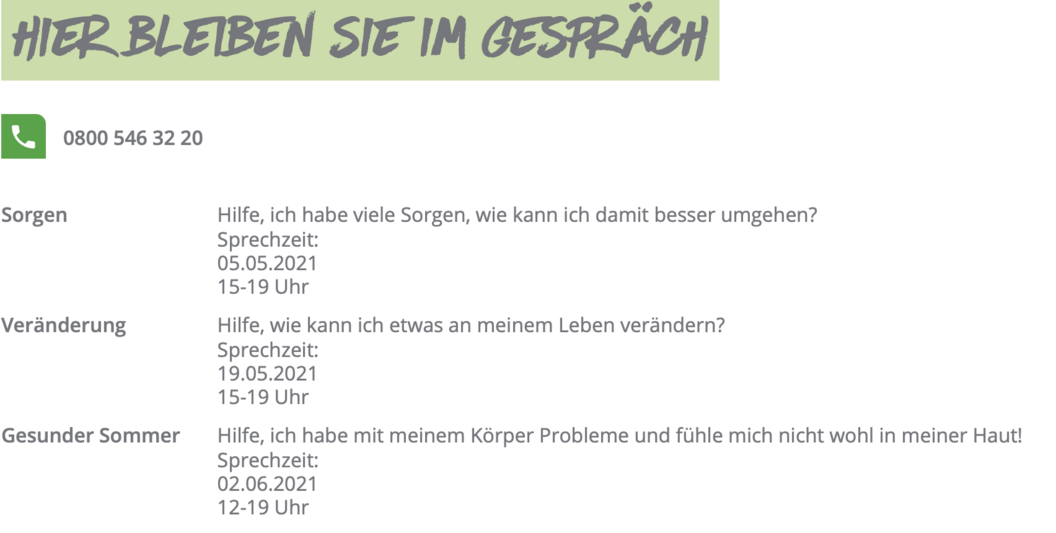 HIER BLEIBEN SIE IM GESPRÄCH

0800 546 32 20

| | |
|---|---|
| Sorgen | Hilfe, ich habe viele Sorgen, wie kann ich damit besser umgehen? Sprechzeit: 05.05.2021 15-19 Uhr |
| Veränderung | Hilfe, wie kann ich etwas an meinem Leben verändern? Sprechzeit: 19.05.2021 15-19 Uhr |
| Gesunder Sommer | Hilfe, ich habe mit meinem Körper Probleme und fühle mich nicht wohl in meiner Haut! Sprechzeit: 02.06.2021 12-19 Uhr |